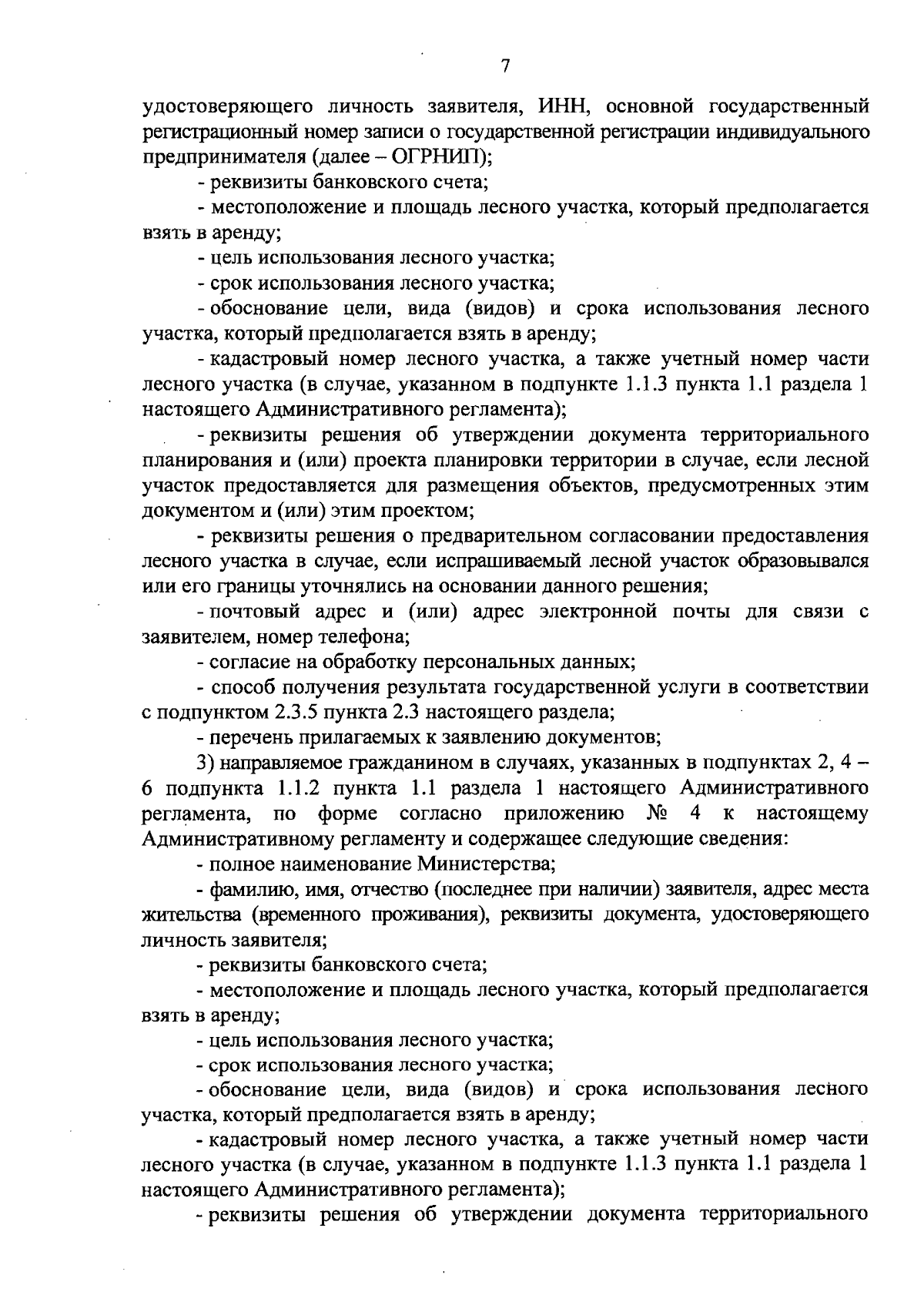 7

удостоверяющего личность заявителя, ИНН, основной государственный регистрационный номер записи о государственной регистрации индивидуального предпринимателя (далее – ОГРНИП);

- реквизиты банковского счета;

- местоположение и площадь лесного участка, который предполагается взять в аренду;

- цель использования лесного участка;

- срок использования лесного участка;

- обоснование цели, вида (видов) и срока использования лесного участка, который предполагается взять в аренду;

- кадастровый номер лесного участка, а также учетный номер части лесного участка (в случае, указанном в подпункте 1.1.3 пункта 1.1 раздела 1 настоящего Административного регламента);

- реквизиты решения об утверждении документа территориального планирования и (или) проекта планировки территории в случае, если лесной участок предоставляется для размещения объектов, предусмотренных этим документом и (или) этим проектом;

- реквизиты решения о предварительном согласовании предоставления лесного участка в случае, если испрашиваемый лесной участок образовывался или его границы уточнялись на основании данного решения;

- почтовый адрес и (или) адрес электронной почты для связи с заявителем, номер телефона;

- согласие на обработку персональных данных;

- способ получения результата государственной услуги в соответствии с подпунктом 2.3.5 пункта 2.3 настоящего раздела;

- перечень прилагаемых к заявлению документов;

3) направляемое гражданином в случаях, указанных в подпунктах 2, 4 – 6 подпункта 1.1.2 пункта 1.1 раздела 1 настоящего Административного регламента, по форме согласно приложению № 4 к настоящему Административному регламенту и содержащее следующие сведения:

- полное наименование Министерства;

- фамилию, имя, отчество (последнее при наличии) заявителя, адрес места жительства (временного проживания), реквизиты документа, удостоверяющего личность заявителя;

- реквизиты банковского счета;

- местоположение и площадь лесного участка, который предполагается взять в аренду;

- цель использования лесного участка;

- срок использования лесного участка;

- обоснование цели, вида (видов) и срока использования лесного участка, который предполагается взять в аренду;

- кадастровый номер лесного участка, а также учетный номер части лесного участка (в случае, указанном в подпункте 1.1.3 пункта 1.1 раздела 1 настоящего Административного регламента);

- реквизиты решения об утверждении документа территориального